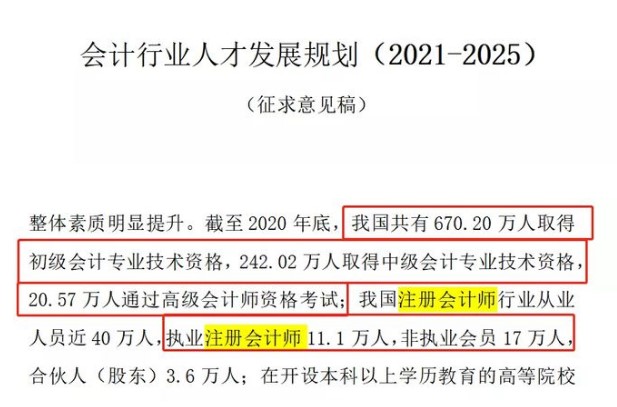 会计行业人才发展规划（2021-2025）

（征求意见稿）

整体素质明显提升。截至 2020 年底，我国共有 670.20 万人取得初级会计专业技术资格，242.02 万人取得中级会计专业技术资格，20.57 万人通过高级会计师资格考试；我国注册会计师行业从业人员近 40 万人，执业注册会计师 11.1 万人，非执业会员 17 万人，合伙人（股东）3.6 万人；在开设本科以上学历教育的高等院校